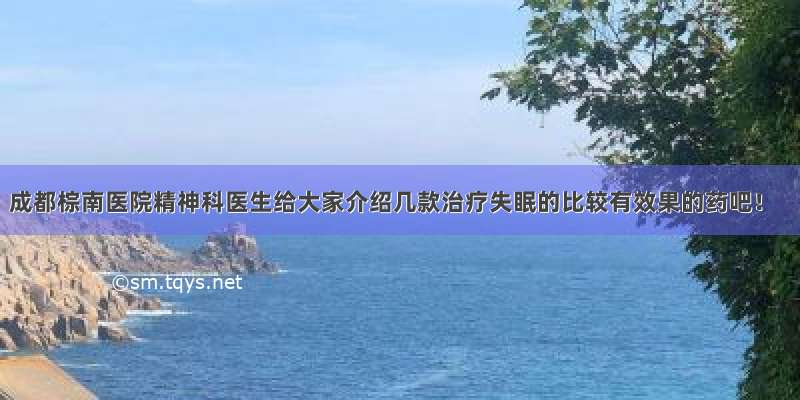 成都棕南医院精神科医生给大家介绍几款治疗失眠的比较有效果的药吧！

©sm.tqys.net